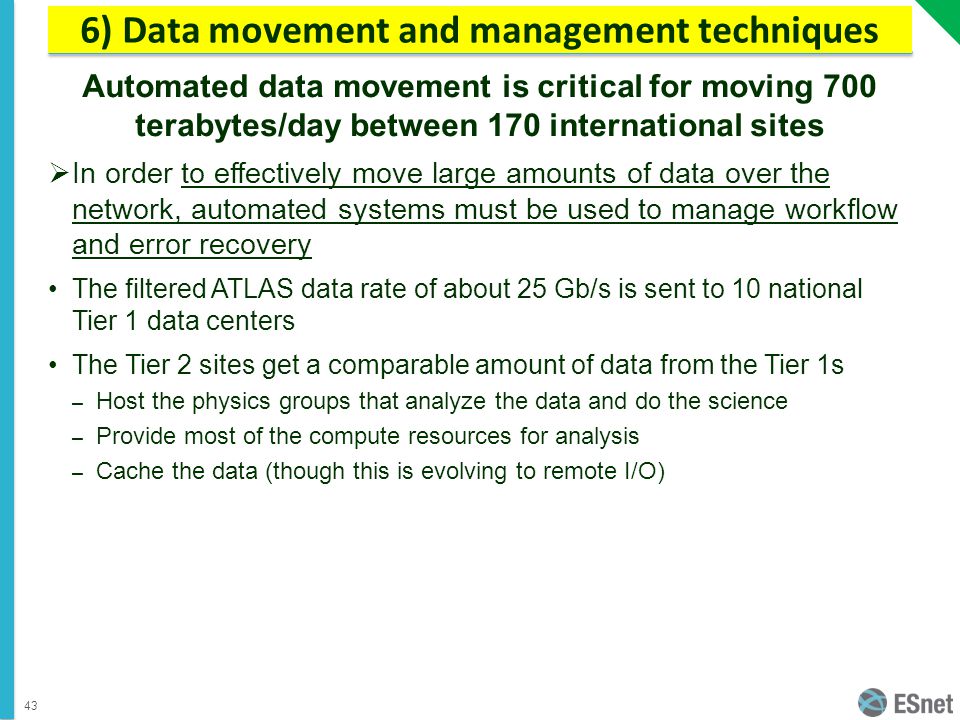 6) Data movement and management techniques

Automated data movement is critical for moving 700 terabytes/day between 170 international sites

➢ In order to effectively move large amounts of data over the network, automated systems must be used to manage workflow and error recovery

• The filtered ATLAS data rate of about 25 Gb/s is sent to 10 national Tier 1 data centers

• The Tier 2 sites get a comparable amount of data from the Tier 1s

– Host the physics groups that analyze the data and do the science

– Provide most of the compute resources for analysis

– Cache the data (though this is evolving to remote I/O)

43

ESnet